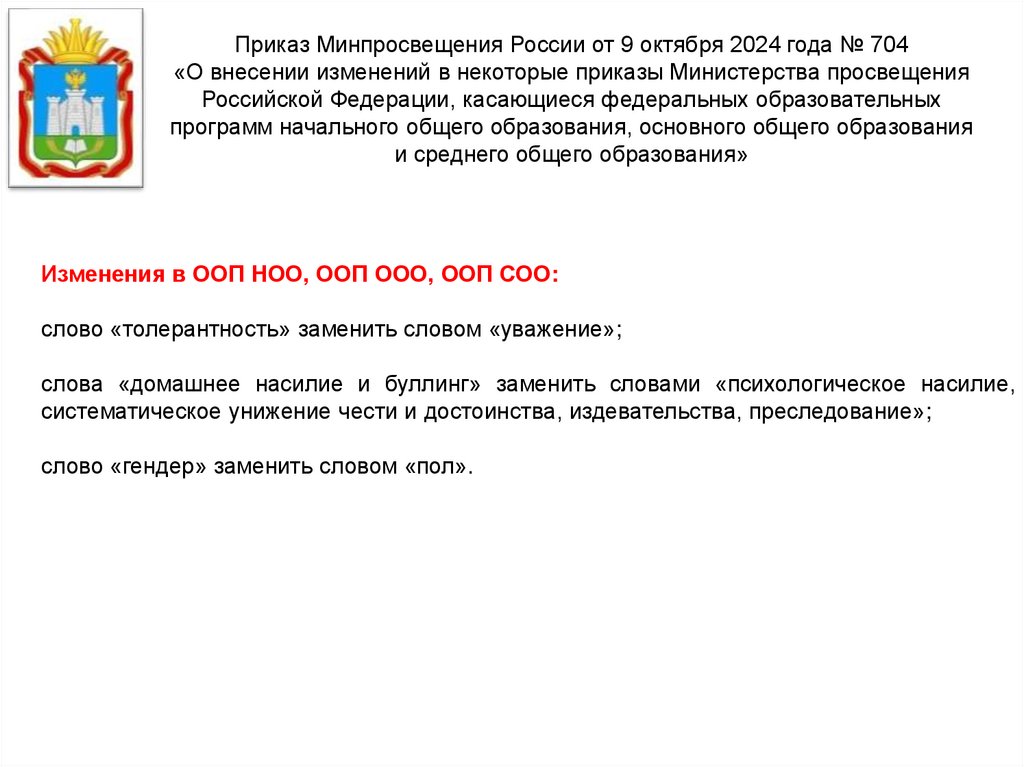 Приказ Минпросвещения России от 9 октября 2024 года № 704 «О внесении изменений в некоторые приказы Министерства просвещения Российской Федерации, касающиеся федеральных образовательных программ начального общего образования, основного общего образования и среднего общего образования»

Изменения в ООП НОО, ООП ООО, ООП СОО:

слово «толерантность» заменить словом «уважение»;

слова «домашнее насилие и буллинг» заменить словами «психологическое насилие, систематическое унижение чести и достоинства, издевательства, преследование»;

слово «гендер» заменить словом «пол».